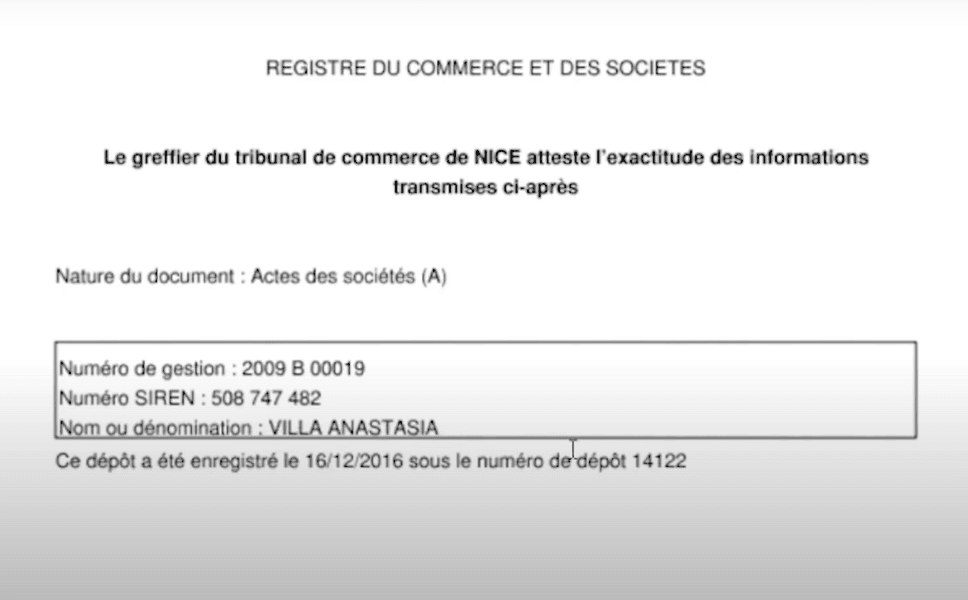 REGISTRE DU COMMERCE ET DES SOCIETES

Le greffier du tribunal de commerce de NICE atteste l'exactitude des informations transmises ci-après

Nature du document : Actes des sociétés (A)

Numéro de gestion : 2009 B 00019
Numéro SIREN : 508 747 482
Nom ou dénomination : VILLA ANASTASIA

Ce dépôt a été enregistré le 16/12/2016 sous le numéro de dépôt 14122